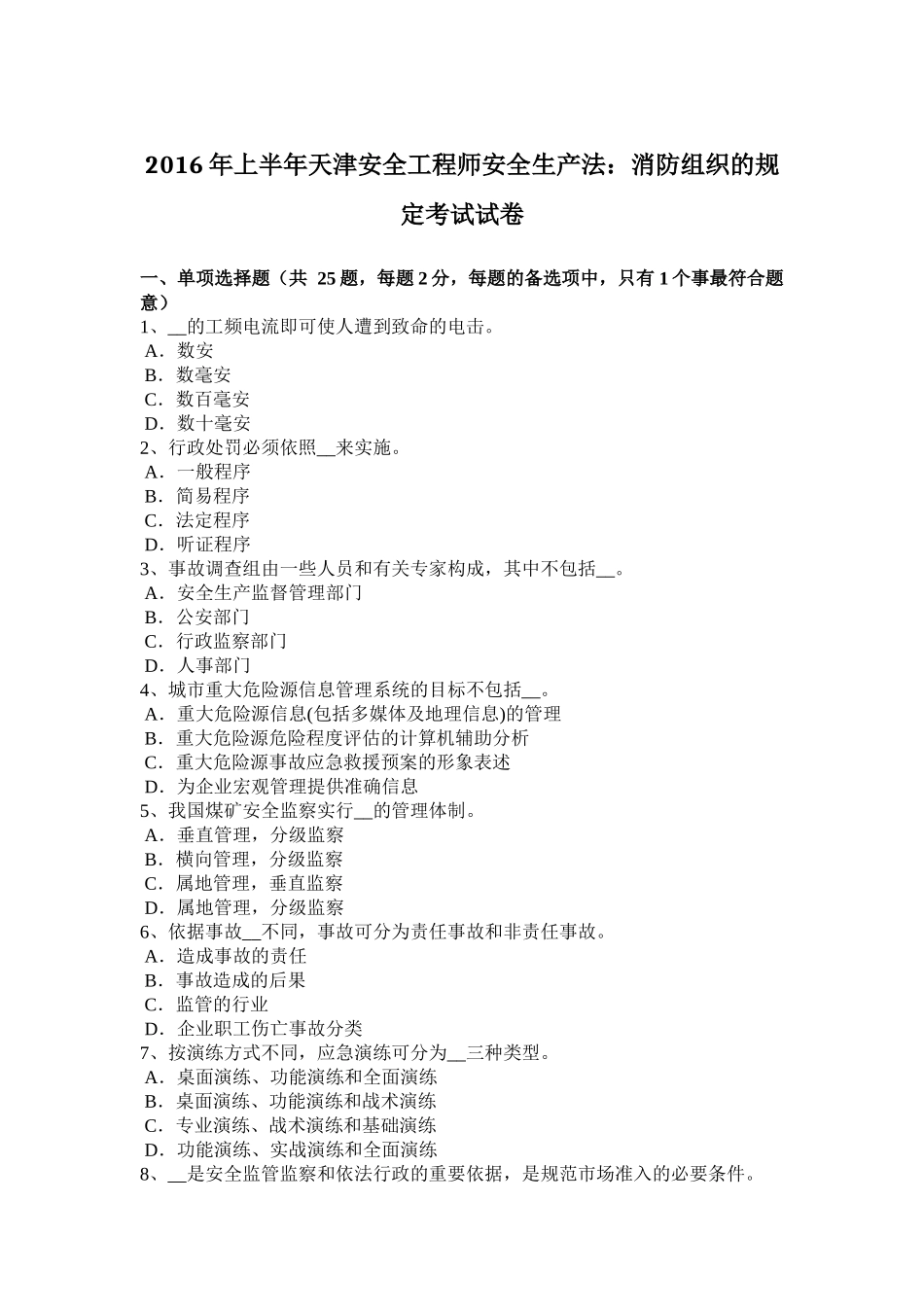 2016 年上半年天津安全工程师安全生产法：消防组织的规定考试试卷

一、单项选择题（共 25 题，每题 2 分，每题的备选项中，只有 1 个事最符合题意）
1、__的工频电流即可使人遭到致命的电击。
A．数安
B．数毫安
C．数百毫安
D．数十毫安
2、行政处罚必须依照__来实施。
A．一般程序
B．简易程序
C．法定程序
D．听证程序
3、事故调查组由一些人员和有关专家构成，其中不包括__。
A．安全生产监督管理部门
B．公安部门
C．行政监察部门
D．人事部门
4、城市重大危险源信息管理系统的目标不包括__。
A．重大危险源信息(包括多媒体及地理信息)的管理
B．重大危险源危险程度评估的计算机辅助分析
C．重大危险源事故应急救援预案的形象表述
D．为企业宏观管理提供准确信息
5、我国煤矿安全监察实行__的管理体制。
A．垂直管理，分级监察
B．横向管理，分级监察
C．属地管理，垂直监察
D．属地管理，分级监察
6、依据事故__不同，事故可分为责任事故和非责任事故。
A．造成事故的责任
B．事故造成的后果
C．监管的行业
D．企业职工伤亡事故分类
7、按演练方式不同，应急演练可分为__三种类型。
A．桌面演练、功能演练和全面演练
B．桌面演练、功能演练和战术演练
C．专业演练、战术演练和基础演练
D．功能演练、实战演练和全面演练
8、__是安全监管监察和依法行政的重要依据，是规范市场准入的必要条件。